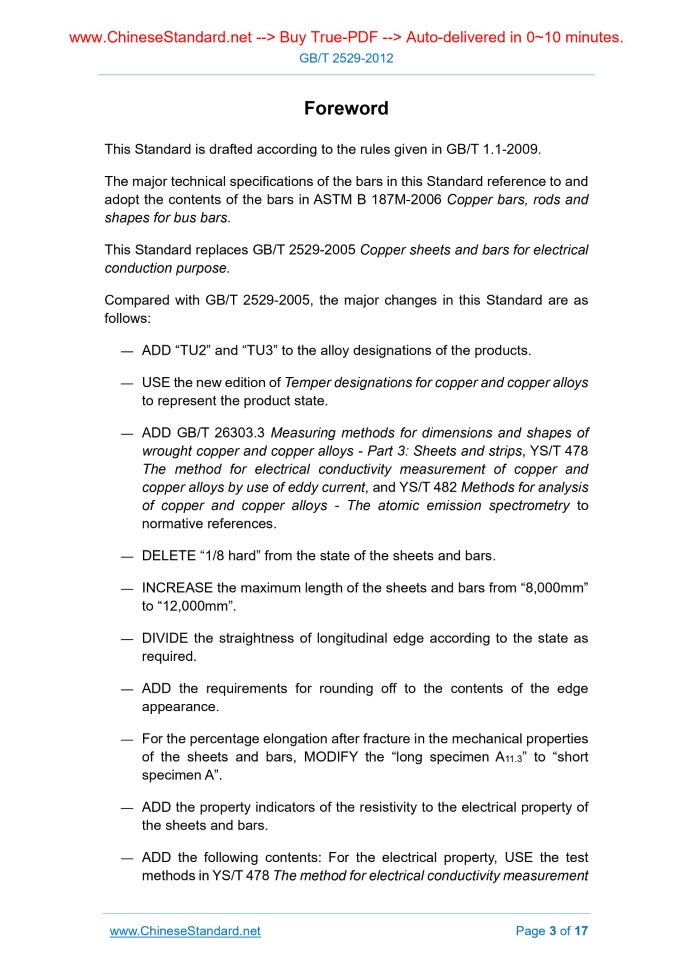 www.ChineseStandard.net --> Buy True-PDF --> Auto-delivered in 0~10 minutes.
GB/T 2529-2012

Foreword

This Standard is drafted according to the rules given in GB/T 1.1-2009.

The major technical specifications of the bars in this Standard reference to and adopt the contents of the bars in ASTM B 187M-2006 Copper bars, rods and shapes for bus bars.

This Standard replaces GB/T 2529-2005 Copper sheets and bars for electrical conduction purpose.

Compared with GB/T 2529-2005, the major changes in this Standard are as follows:

— ADD “TU2” and “TU3” to the alloy designations of the products.

— USE the new edition of Temper designations for copper and copper alloys to represent the product state.

— ADD GB/T 26303.3 Measuring methods for dimensions and shapes of wrought copper and copper alloys - Part 3: Sheets and strips, YS/T 478 The method for electrical conductivity measurement of copper and copper alloys by use of eddy current, and YS/T 482 Methods for analysis of copper and copper alloys - The atomic emission spectrometry to normative references.

— DELETE “1/8 hard” from the state of the sheets and bars.

— INCREASE the maximum length of the sheets and bars from “8,000mm” to “12,000mm”.

— DIVIDE the straightness of longitudinal edge according to the state as required.

— ADD the requirements for rounding off to the contents of the edge appearance.

— For the percentage elongation after fracture in the mechanical properties of the sheets and bars, MODIFY the “long specimen $A_{11.3}$” to “short specimen A”.

— ADD the property indicators of the resistivity to the electrical property of the sheets and bars.

— ADD the following contents: For the electrical property, USE the test methods in YS/T 478 The method for electrical conductivity measurement

www.ChineseStandard.net
Page 3 of 17